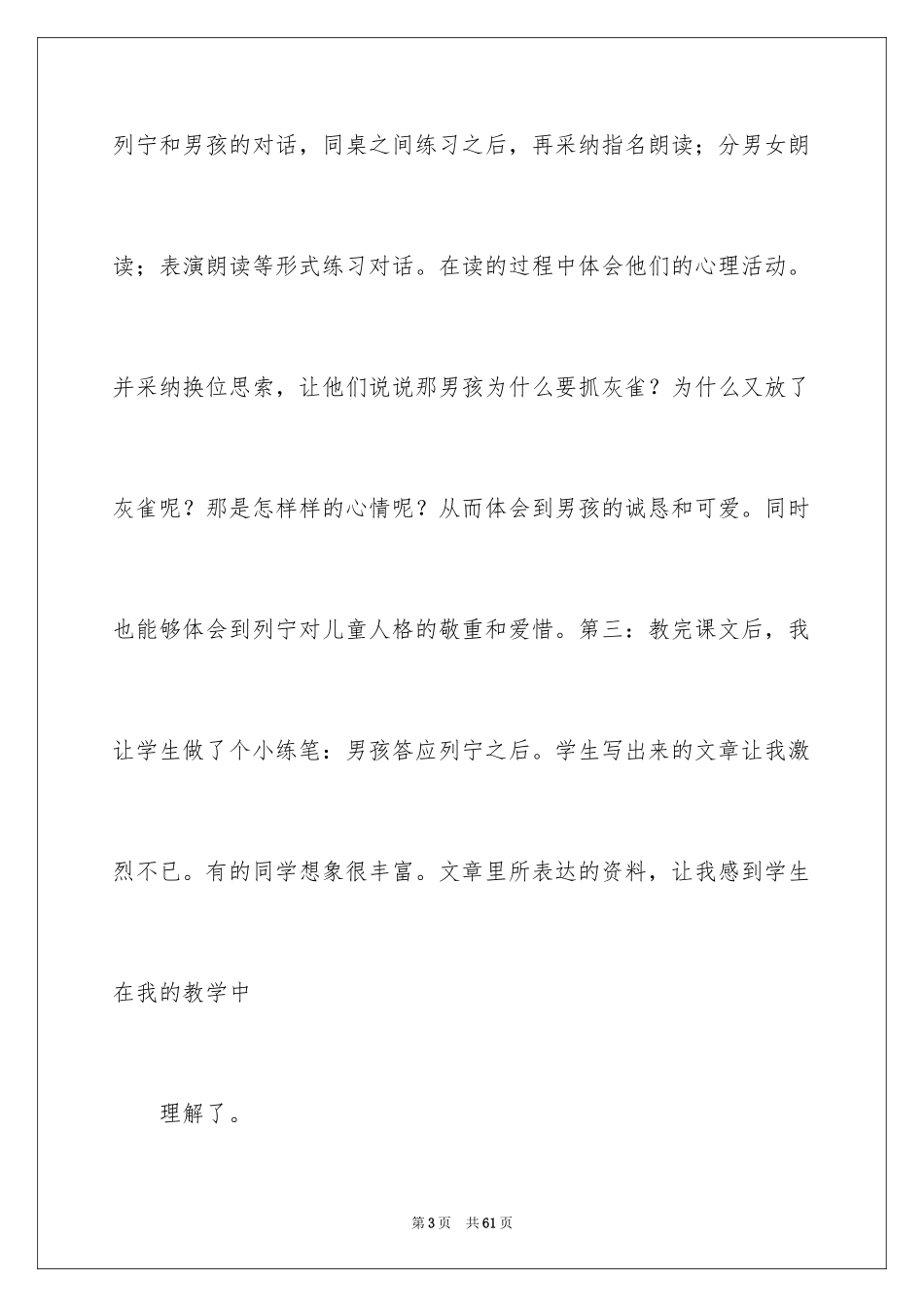 列宁和男孩的对话，同桌之间练习之后，再采纳指名朗读；分男女朗读；表演朗读等形式练习对话。在读的过程中体会他们的心理活动。并采纳换位思索，让他们说说那男孩为什么要抓灰雀？为什么又放了灰雀呢？那是怎样样的心情呢？从而体会到男孩的诚恳和可爱。同时也能够体会到列宁对儿童人格的敬重和爱惜。第三：教完课文后，我让学生做了个小练笔：男孩答应列宁之后。学生写出来的文章让我激烈不已。有的同学想象很丰富。文章里所表达的资料，让我感到学生在我的教学中

理解了。

第3页　共61页